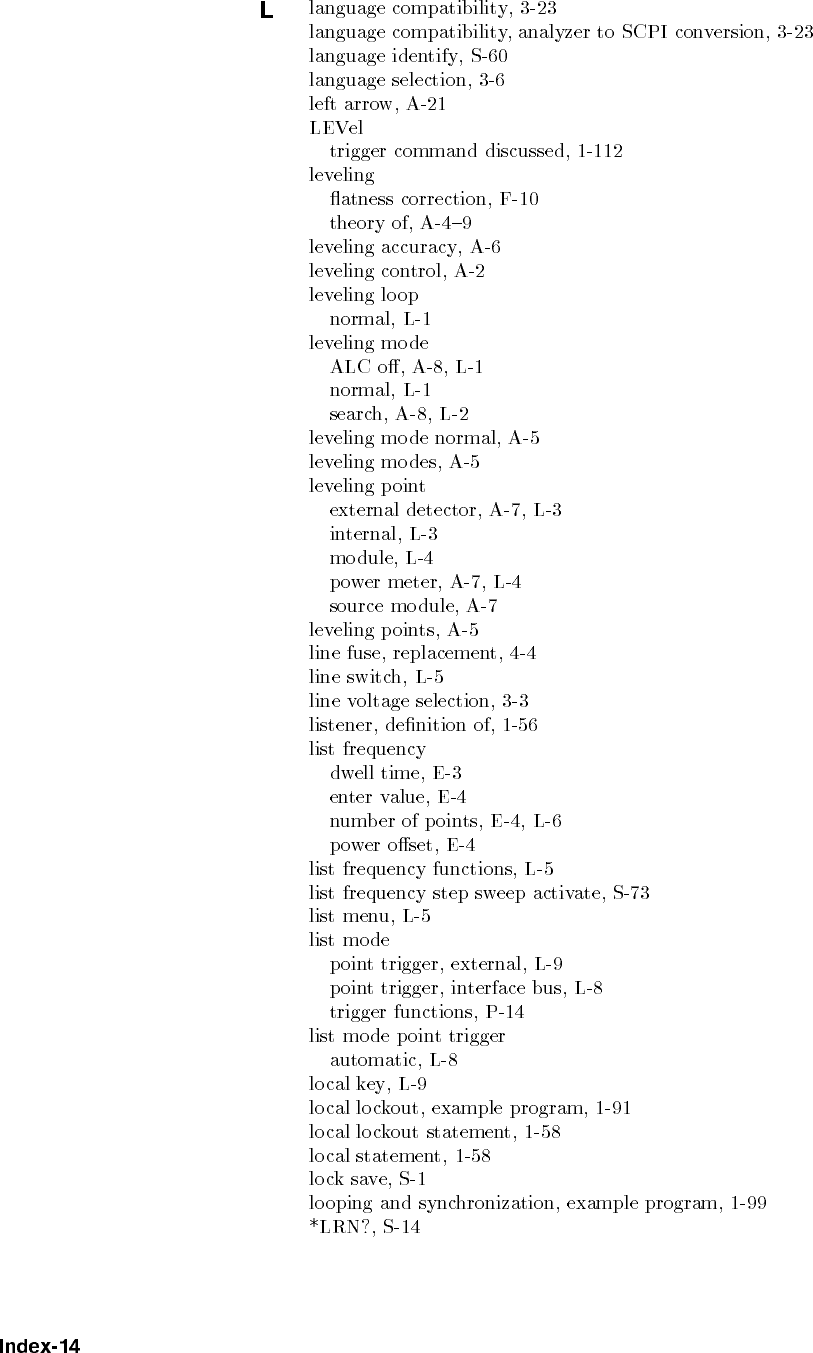 L
language compatibility, 3-23
language compatibility, analyzer to SCPI conversion, 3-23
language identify, S-60
language selection, 3-6
left arrow, A-21
LEVel
trigger command discussed, 1-112
leveling
flatness correction, F-10
theory of, A-4–9
leveling accuracy, A-6
leveling control, A-2
leveling loop
normal, L-1
leveling mode
ALC off, A-8, L-1
normal, L-1
search, A-8, L-2
leveling mode normal, A-5
leveling modes, A-5
leveling point
external detector, A-7, L-3
internal, L-3
module, L-4
power meter, A-7, L-4
source module, A-7
leveling points, A-5
line fuse, replacement, 4-4
line switch, L-5
line voltage selection, 3-3
listener, definition of, 1-56
list frequency
dwell time, E-3
enter value, E-4
number of points, E-4, L-6
power offset, E-4
list frequency functions, L-5
list frequency step sweep activate, S-73
list menu, L-5
list mode
point trigger, external, L-9
point trigger, interface bus, L-8
trigger functions, P-14
list mode point trigger
automatic, L-8
local key, L-9
local lockout, example program, 1-91
local lockout statement, 1-58
local statement, 1-58
lock save, S-1
looping and synchronization, example program, 1-99
*LRN?, S-14

Index-14